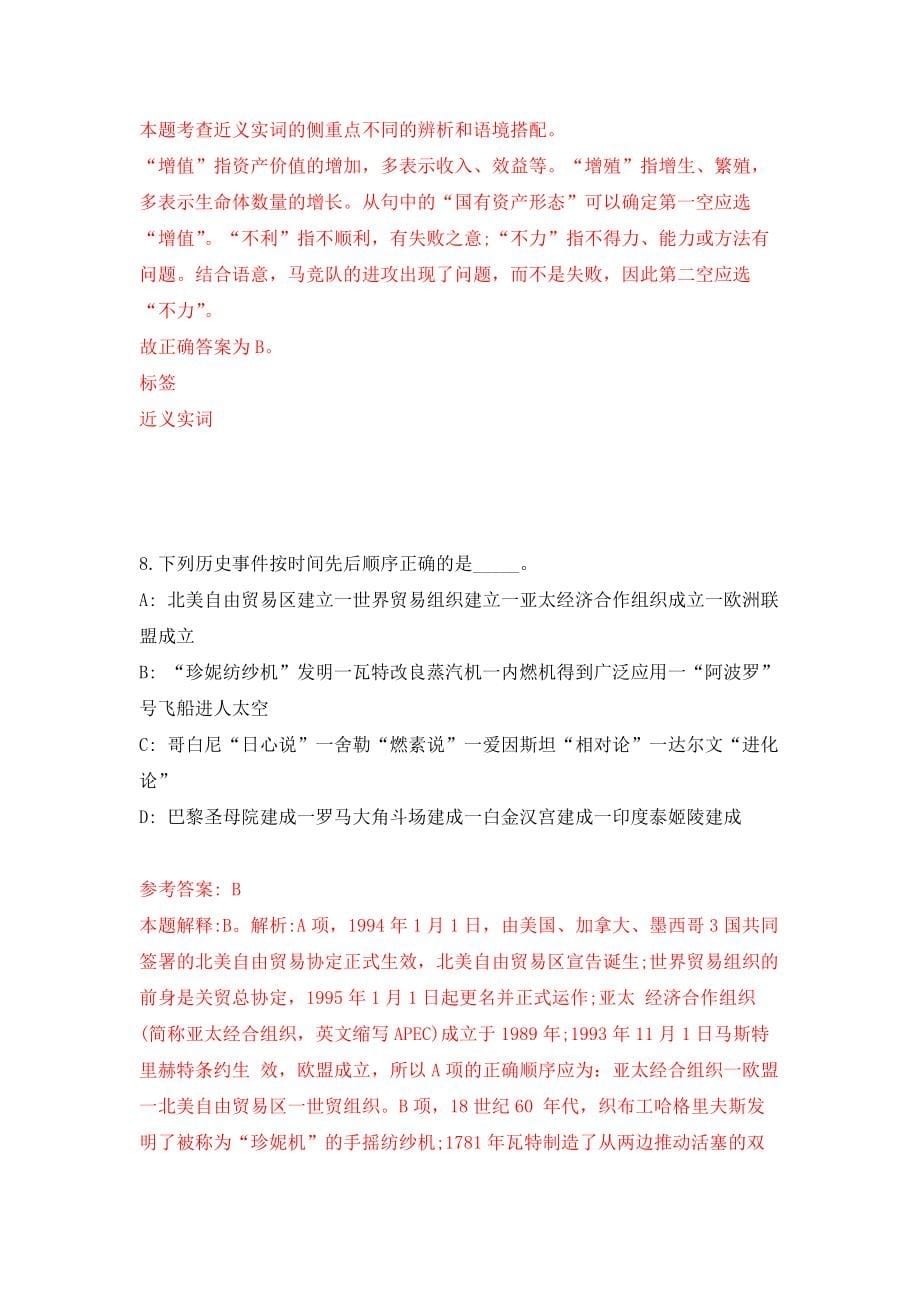 本题考查近义实词的侧重点不同的辨析和语境搭配。
“增值”指资产价值的增加，多表示收入、效益等。“增殖”指增生、繁殖，多表示生命体数量的增长。从句中的“国有资产形态”可以确定第一空应选“增值”。“不利”指不顺利，有失败之意;“不力”指不得力、能力或方法有问题。结合语意，马竞队的进攻出现了问题，而不是失败，因此第二空应选“不力”。
故正确答案为B。
标签
近义实词

8.下列历史事件按时间先后顺序正确的是_____。
A: 北美自由贸易区建立一世界贸易组织建立一亚太经济合作组织成立一欧洲联盟成立
B: “珍妮纺纱机”发明一瓦特改良蒸汽机一内燃机得到广泛应用一“阿波罗”号飞船进人太空
C: 哥白尼“日心说”一舍勒“燃素说”一爱因斯坦“相对论”一达尔文“进化论”
D: 巴黎圣母院建成一罗马大角斗场建成一白金汉宫建成一印度泰姬陵建成

参考答案: B
本题解释:B。解析:A项，1994年1月1日，由美国、加拿大、墨西哥3国共同签署的北美自由贸易协定正式生效，北美自由贸易区宣告诞生;世界贸易组织的前身是关贸总协定，1995年1月1日起更名并正式运作;亚太 经济合作组织(简称亚太经合组织，英文缩写APEC)成立于1989年;1993年11月1日马斯特里赫特条约生 效，欧盟成立，所以A项的正确顺序应为：亚太经合组织一欧盟一北美自由贸易区一世贸组织。B项，18世纪60 年代，织布工哈格里夫斯发明了被称为“珍妮机”的手摇纺纱机;1781年瓦特制造了从两边推动活塞的双